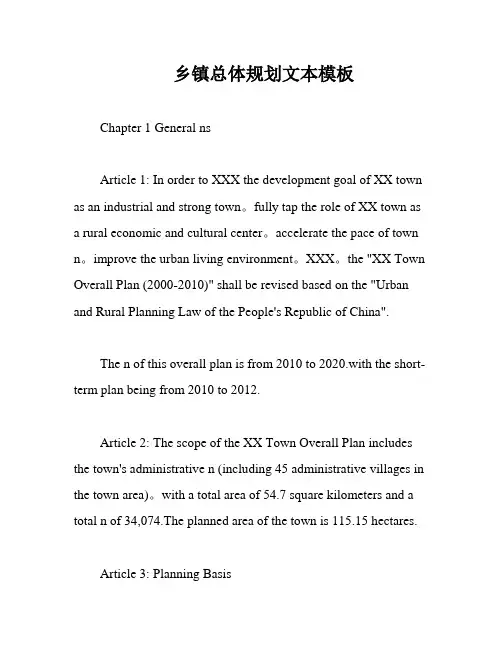 乡镇总体规划文本模板

Chapter 1 General ns

Article 1: In order to XXX the development goal of XX town as an industrial and strong town。fully tap the role of XX town as a rural economic and cultural center。accelerate the pace of town n。improve the urban living environment。XXX。the "XX Town Overall Plan (2000-2010)" shall be revised based on the "Urban and Rural Planning Law of the People's Republic of China".

The n of this overall plan is from 2010 to 2020.with the short-term plan being from 2010 to 2012.

Article 2: The scope of the XX Town Overall Plan includes the town's administrative n (including 45 administrative villages in the town area)。with a total area of 54.7 square kilometers and a total n of 34,074.The planned area of the town is 115.15 hectares.

Article 3: Planning Basis